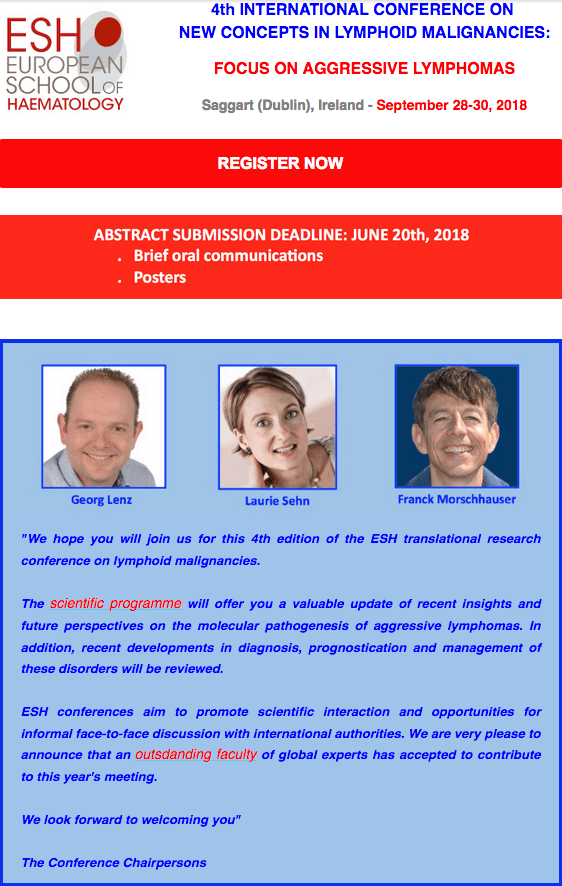 ESH EUROPEAN SCHOOL OF HAEMATOLOGY

4th INTERNATIONAL CONFERENCE ON NEW CONCEPTS IN LYMPHOID MALIGNANCIES:

FOCUS ON AGGRESSIVE LYMPHOMAS

Saggart (Dublin), Ireland - September 28-30, 2018

REGISTER NOW

ABSTRACT SUBMISSION DEADLINE: JUNE 20th, 2018
. Brief oral communications
. Posters

Georg Lenz

Laurie Sehn

Franck Morschhauser

"We hope you will join us for this 4th edition of the ESH translational research conference on lymphoid malignancies.

The scientific programme will offer you a valuable update of recent insights and future perspectives on the molecular pathogenesis of aggressive lymphomas. In addition, recent developments in diagnosis, prognostication and management of these disorders will be reviewed.

ESH conferences aim to promote scientific interaction and opportunities for informal face-to-face discussion with international authorities. We are very please to announce that an outsdanding faculty of global experts has accepted to contribute to this year's meeting.

We look forward to welcoming you"

The Conference Chairpersons